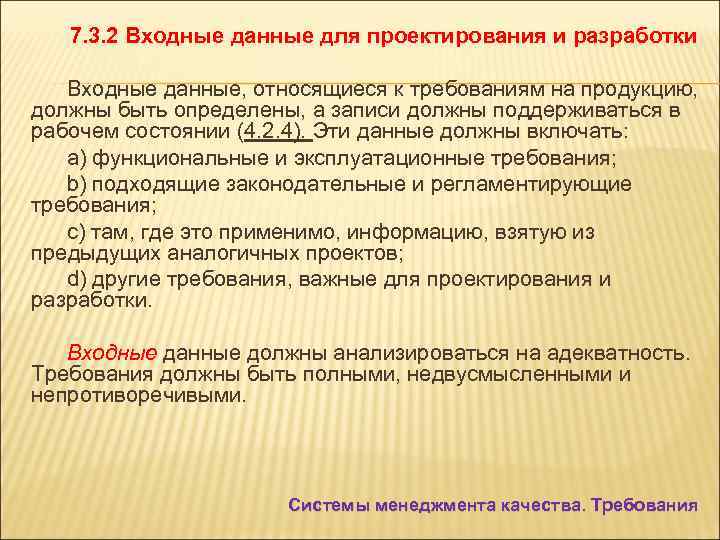 7.3.2 Входные данные для проектирования и разработки

Входные данные, относящиеся к требованиям на продукцию, должны быть определены, а записи должны поддерживаться в рабочем состоянии (4.2.4). Эти данные должны включать:

a) функциональные и эксплуатационные требования;

b) подходящие законодательные и регламентирующие требования;

c) там, где это применимо, информацию, взятую из предыдущих аналогичных проектов;

d) другие требования, важные для проектирования и разработки.

Входные данные должны анализироваться на адекватность. Требования должны быть полными, недвусмысленными и непротиворечивыми.

Системы менеджмента качества. Требования